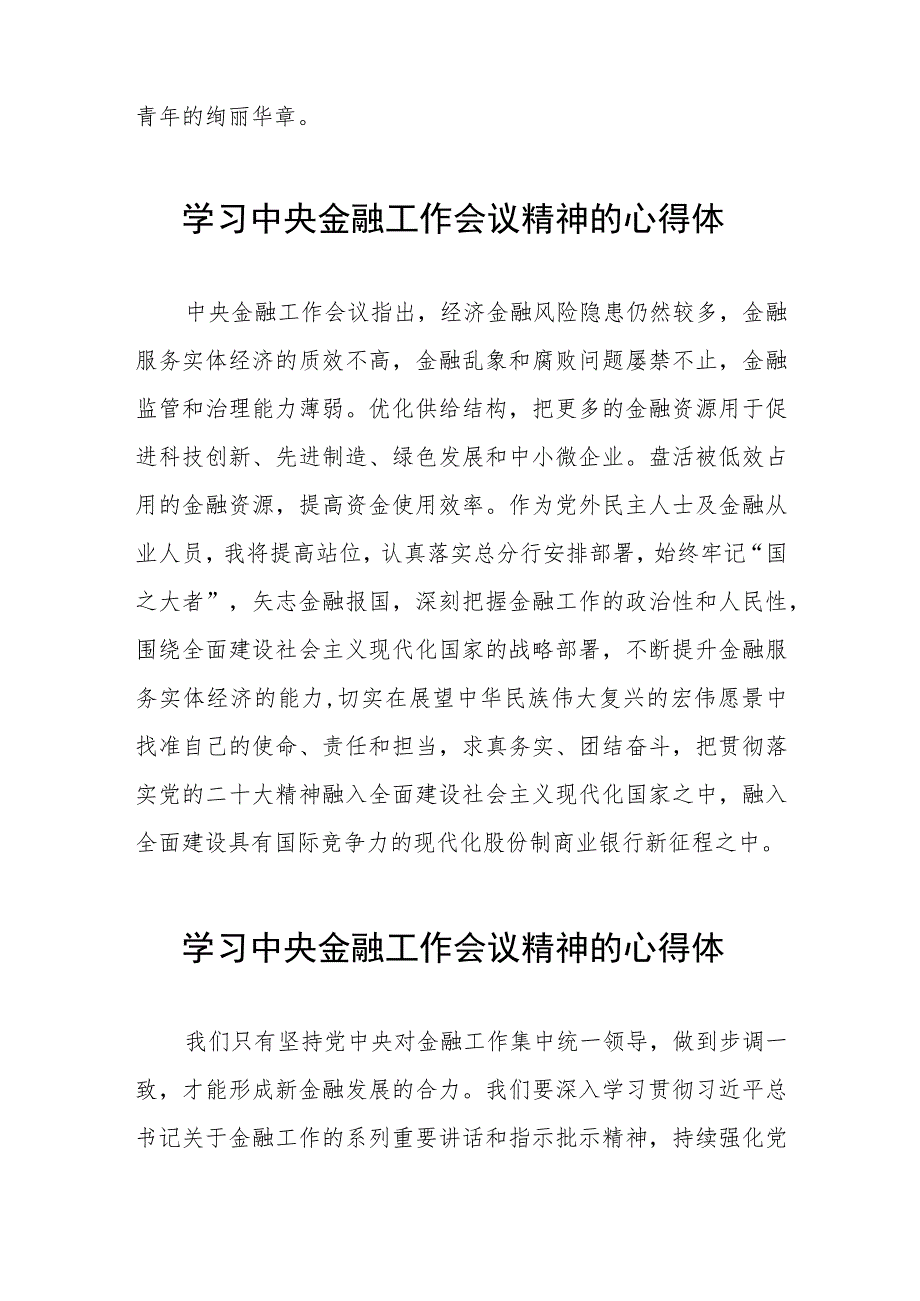 青年的绚丽华章。

学习中央金融工作会议精神的心得体

中央金融工作会议指出，经济金融风险隐患仍然较多，金融服务实体经济的质效不高，金融乱象和腐败问题屡禁不止，金融监管和治理能力薄弱。优化供给结构，把更多的金融资源用于促进科技创新、先进制造、绿色发展和中小微企业。盘活被低效占用的金融资源，提高资金使用效率。作为党外民主人士及金融从业人员，我将提高站位，认真落实总分行安排部署，始终牢记“国之大者”，矢志金融报国，深刻把握金融工作的政治性和人民性，围绕全面建设社会主义现代化国家的战略部署，不断提升金融服务实体经济的能力,切实在展望中华民族伟大复兴的宏伟愿景中找准自己的使命、责任和担当，求真务实、团结奋斗，把贯彻落实党的二十大精神融入全面建设社会主义现代化国家之中，融入全面建设具有国际竞争力的现代化股份制商业银行新征程之中。

学习中央金融工作会议精神的心得体

我们只有坚持党中央对金融工作集中统一领导，做到步调一致，才能形成新金融发展的合力。我们要深入学习贯彻习近平总书记关于金融工作的系列重要讲话和指示批示精神，持续强化党